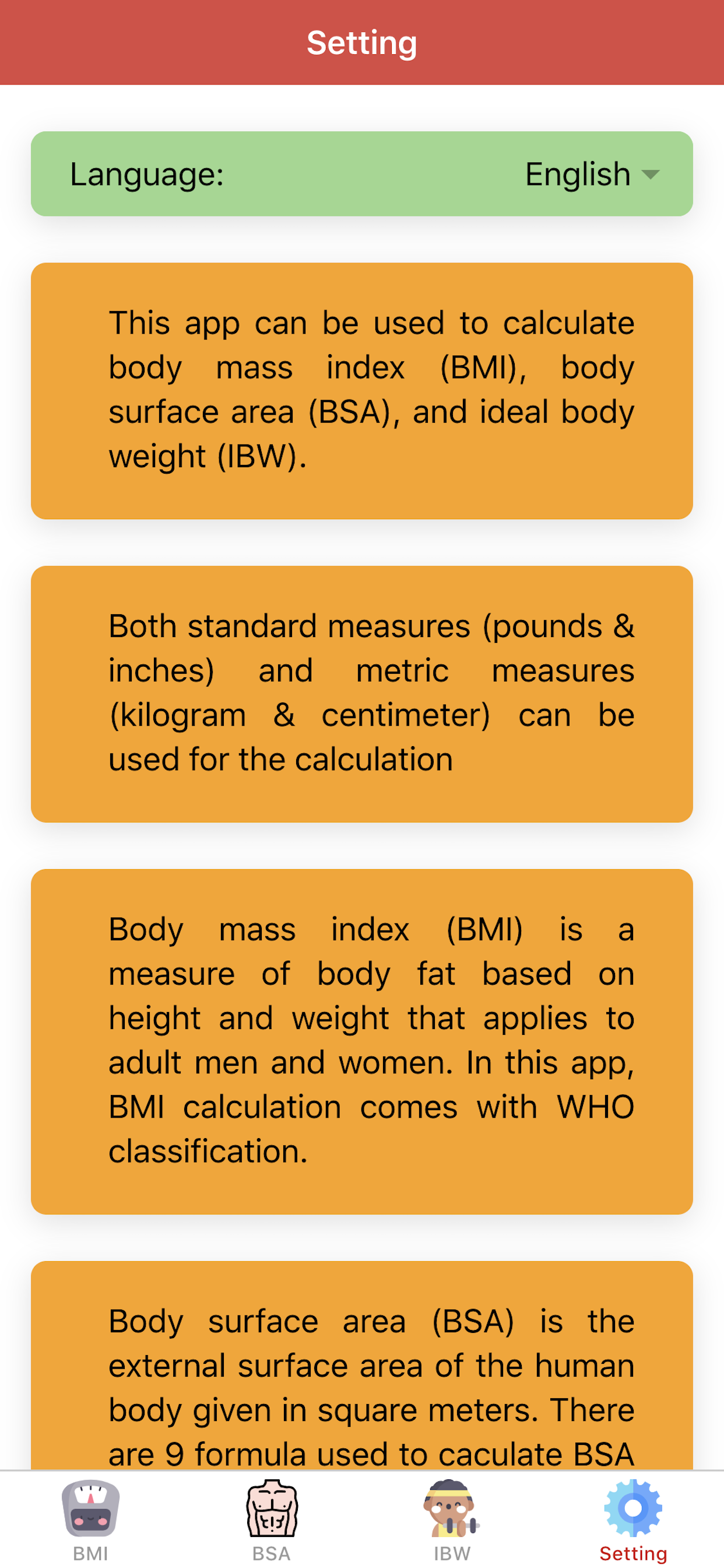 Setting

Language: English

This app can be used to calculate body mass index (BMI), body surface area (BSA), and ideal body weight (IBW).

Both standard measures (pounds & inches) and metric measures (kilogram & centimeter) can be used for the calculation

Body mass index (BMI) is a measure of body fat based on height and weight that applies to adult men and women. In this app, BMI calculation comes with WHO classification.

Body surface area (BSA) is the external surface area of the human body given in square meters. There are 9 formula used to caculate BSA

BMI BSA IBW Setting